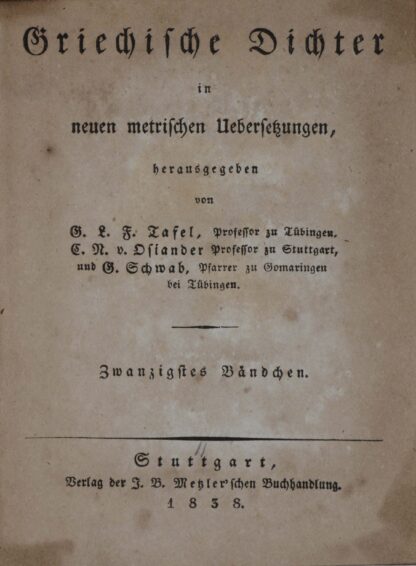 Griechische Dichter

in

neuen metrischen Uebersetzungen,

herausgegeben

von

G. L. F. Tafel, Professor zu Tübingen.
C. N. v. Osiander Professor zu Stuttgart,
und G. Schwab, Pfarrer zu Gomaringen
bei Tübingen.

Zwanzigstes Bändchen.

Stuttgart,
Verlag der J. B. Metzler'schen Buchhandlung.
1838.